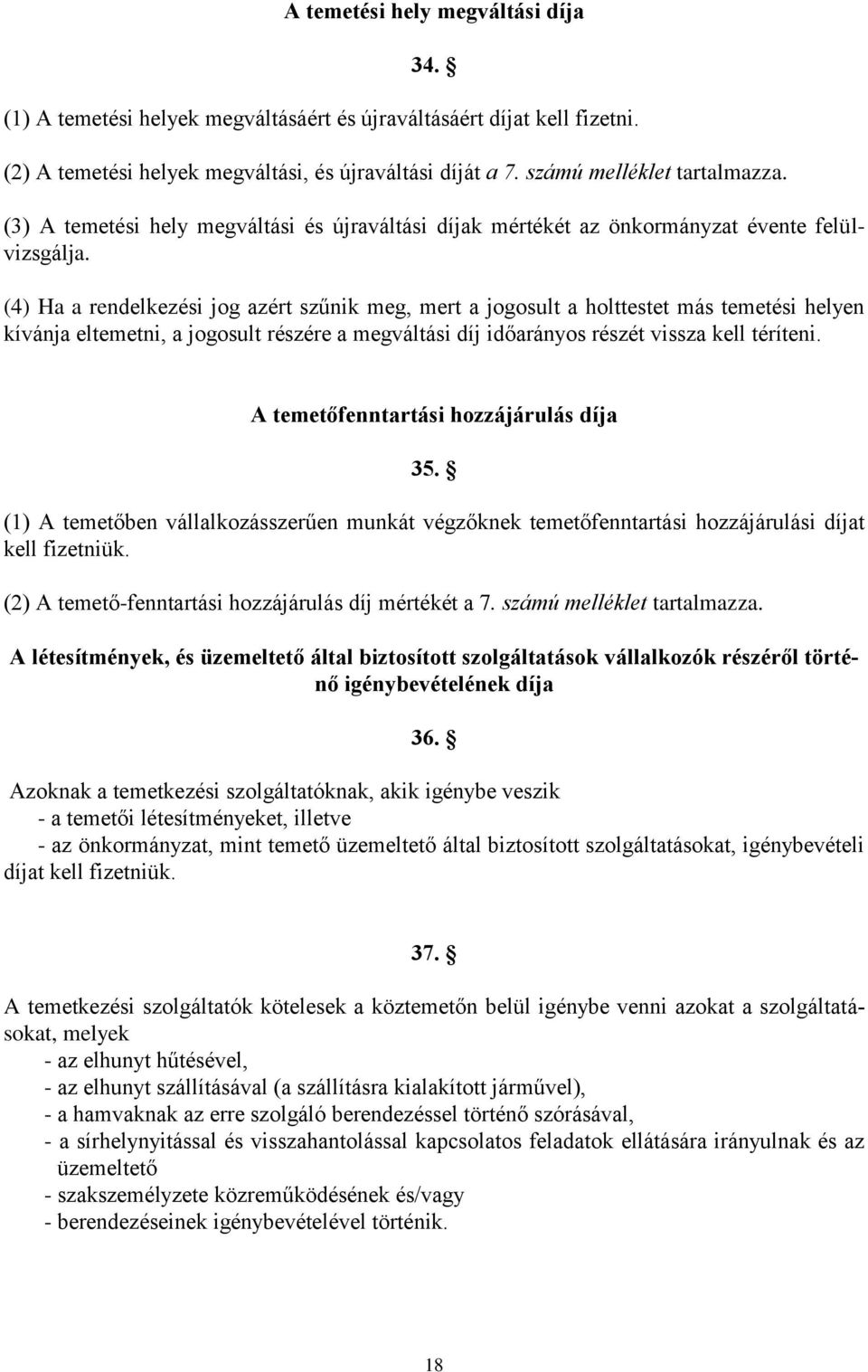 A temetési hely megváltási díja

34. §

(1) A temetési helyek megváltásáért és újraváltásáért díjat kell fizetni.

(2) A temetési helyek megváltási, és újraváltási díját a 7. számú melléklet tartalmazza.

(3) A temetési hely megváltási és újraváltási díjak mértékét az önkormányzat évente felülvizsgálja.

(4) Ha a rendelkezési jog azért szűnik meg, mert a jogosult a holttestet más temetési helyen kívánja eltemetni, a jogosult részére a megváltási díj időarányos részét vissza kell téríteni.

A temetőfenntartási hozzájárulás díja

35. §

(1) A temetőben vállalkozásszerűen munkát végzőknek temetőfenntartási hozzájárulási díjat kell fizetniük.

(2) A temető-fenntartási hozzájárulás díj mértékét a 7. számú melléklet tartalmazza.

A létesítmények, és üzemeltető által biztosított szolgáltatások vállalkozók részéről történő igénybevételének díja

36. §

Azoknak a temetkezési szolgáltatóknak, akik igénybe veszik
- a temetői létesítményeket, illetve
- az önkormányzat, mint temető üzemeltető által biztosított szolgáltatásokat, igénybevételi díjat kell fizetniük.

37. §

A temetkezési szolgáltatók kötelesek a köztemetőn belül igénybe venni azokat a szolgáltatásokat, melyek
- az elhunyt hűtésével,
- az elhunyt szállításával (a szállításra kialakított járművel),
- a hamvaknak az erre szolgáló berendezéssel történő szórásával,
- a sírhelynyitással és visszahantolással kapcsolatos feladatok ellátására irányulnak és az üzemeltető
- szakszemélyzete közreműködésének és/vagy
- berendezéseinek igénybevételével történik.

18